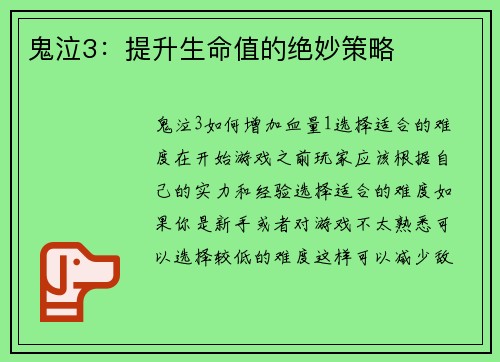 鬼泣3：提升生命值的绝妙策略

鬼泣3如何增加血量1选择适合的难度在开始游戏之前玩家应该根据自己的实力和经验选择适合的难度如果你是新手或者对游戏不太熟悉可以选择较低的难度这样可以减少敌